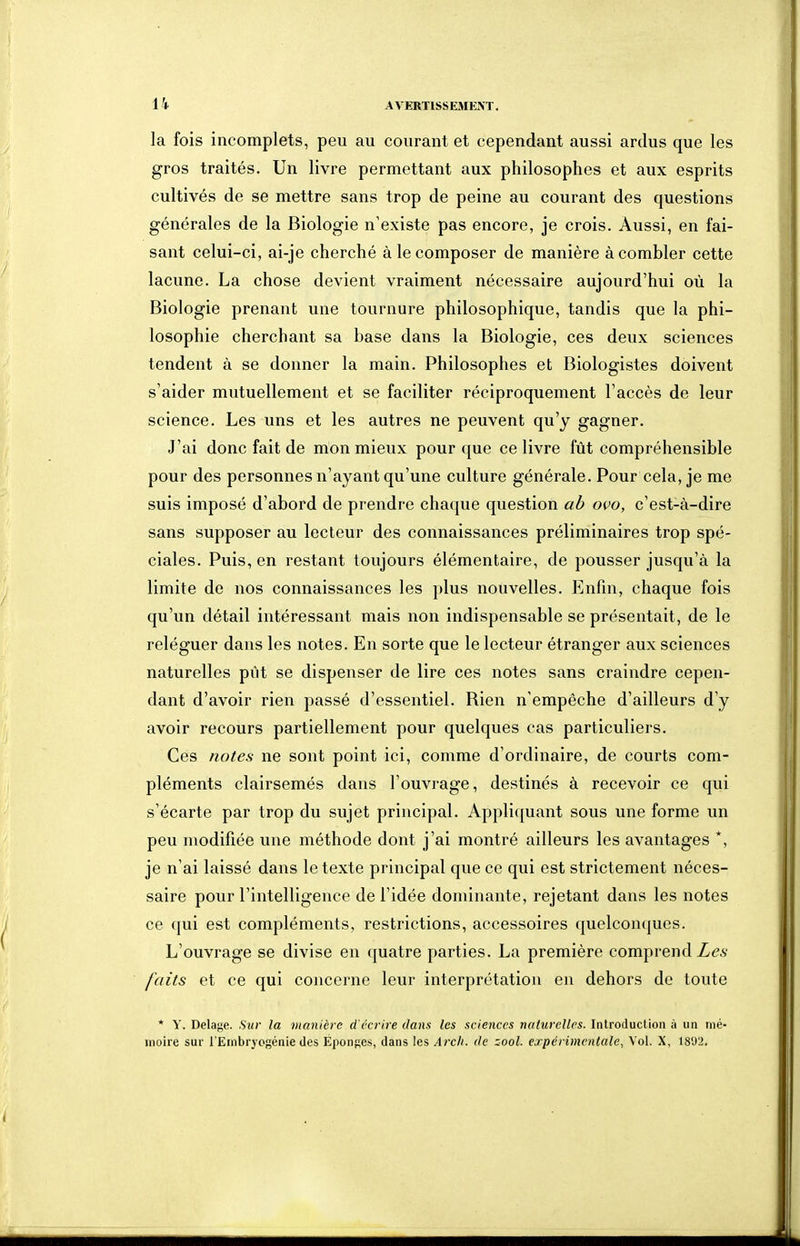 14 AVERTISSEMENT.

la fois incomplets, peu au courant et cependant aussi ardus que les gros traités. Un livre permettant aux philosophes et aux esprits cultivés de se mettre sans trop de peine au courant des questions générales de la Biologie n'existe pas encore, je crois. Aussi, en faisant celui-ci, ai-je cherché à le composer de manière à combler cette lacune. La chose devient vraiment nécessaire aujourd'hui où la Biologie prenant une tournure philosophique, tandis que la philosophie cherchant sa base dans la Biologie, ces deux sciences tendent à se donner la main. Philosophes et Biologistes doivent s'aider mutuellement et se faciliter réciproquement l'accès de leur science. Les uns et les autres ne peuvent qu'y gagner.

J'ai donc fait de mon mieux pour que ce livre fût compréhensible pour des personnes n'ayant qu'une culture générale. Pour cela, je me suis imposé d'abord de prendre chaque question ab ovo, c'est-à-dire sans supposer au lecteur des connaissances préliminaires trop spéciales. Puis, en restant toujours élémentaire, de pousser jusqu'à la limite de nos connaissances les plus nouvelles. Enfin, chaque fois qu'un détail intéressant mais non indispensable se présentait, de le reléguer dans les notes. En sorte que le lecteur étranger aux sciences naturelles pût se dispenser de lire ces notes sans craindre cependant d'avoir rien passé d'essentiel. Rien n'empêche d'ailleurs d'y avoir recours partiellement pour quelques cas particuliers.

Ces notes ne sont point ici, comme d'ordinaire, de courts compléments clairsemés dans l'ouvrage, destinés à recevoir ce qui s'écarte par trop du sujet principal. Appliquant sous une forme un peu modifiée une méthode dont j'ai montré ailleurs les avantages *, je n'ai laissé dans le texte principal que ce qui est strictement nécessaire pour l'intelligence de l'idée dominante, rejetant dans les notes ce qui est compléments, restrictions, accessoires quelconques.

L'ouvrage se divise en quatre parties. La première comprend Les faits et ce qui concerne leur interprétation en dehors de toute

* Y. Delage. Sur la manière d'écrire dans les sciences naturelles. Introduction à un mémoire sur l'Embryogénie des Éponges, dans les Arch. de zool. expérimentale, Vol. X, 1892.